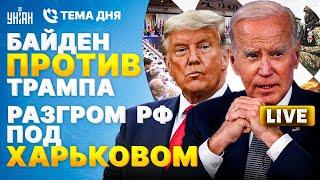 УНІАН ТЕМА ДНЯ

БАЙДЕН ПРОТИВ ТРАМПА

РАЗГРОМ РФ ПОД ХАРЬКОВОМ

LIVE